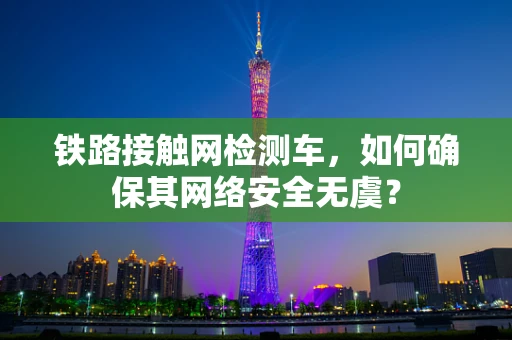 铁路接触网检测车，如何确保其网络安全无虞？